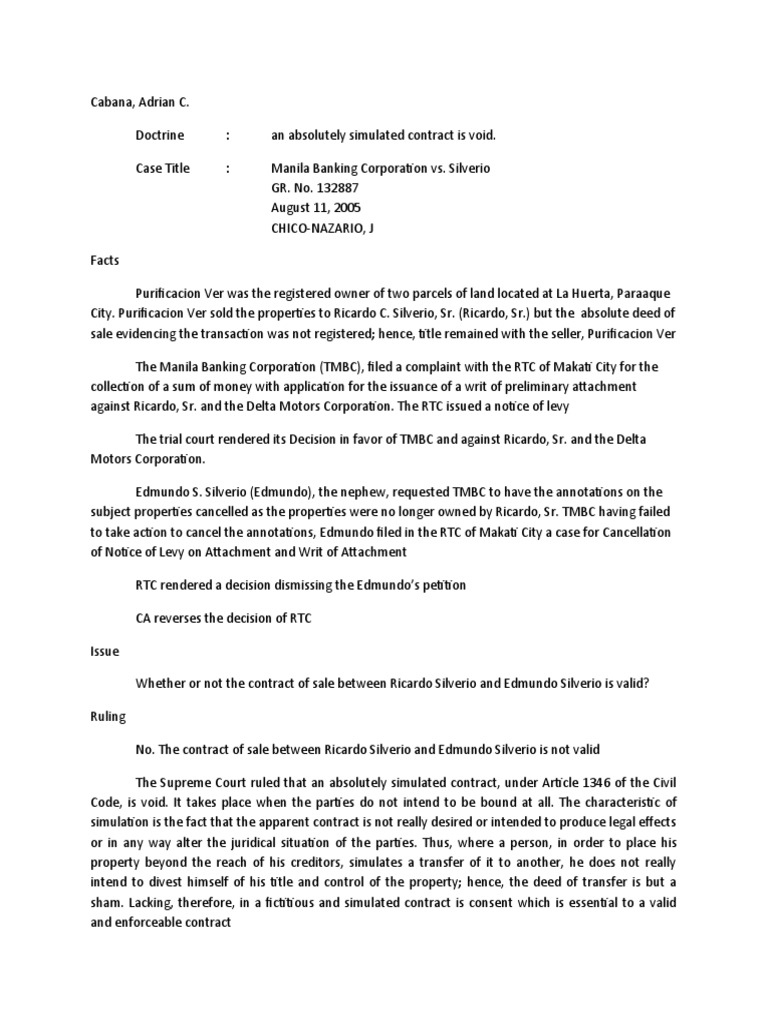 Cabana, Adrian C.

Doctrine : an absolutely simulated contract is void.

Case Title : Manila Banking Corporation vs. Silverio
GR. No. 132887
August 11, 2005
CHICO-NAZARIO, J

Facts

Purificacion Ver was the registered owner of two parcels of land located at La Huerta, Paraaque City. Purificacion Ver sold the properties to Ricardo C. Silverio, Sr. (Ricardo, Sr.) but the absolute deed of sale evidencing the transaction was not registered; hence, title remained with the seller, Purificacion Ver

The Manila Banking Corporation (TMBC), filed a complaint with the RTC of Makati City for the collection of a sum of money with application for the issuance of a writ of preliminary attachment against Ricardo, Sr. and the Delta Motors Corporation. The RTC issued a notice of levy

The trial court rendered its Decision in favor of TMBC and against Ricardo, Sr. and the Delta Motors Corporation.

Edmundo S. Silverio (Edmundo), the nephew, requested TMBC to have the annotations on the subject properties cancelled as the properties were no longer owned by Ricardo, Sr. TMBC having failed to take action to cancel the annotations, Edmundo filed in the RTC of Makati City a case for Cancellation of Notice of Levy on Attachment and Writ of Attachment

RTC rendered a decision dismissing the Edmundo's petition

CA reverses the decision of RTC

Issue

Whether or not the contract of sale between Ricardo Silverio and Edmundo Silverio is valid?

Ruling

No. The contract of sale between Ricardo Silverio and Edmundo Silverio is not valid

The Supreme Court ruled that an absolutely simulated contract, under Article 1346 of the Civil Code, is void. It takes place when the parties do not intend to be bound at all. The characteristic of simulation is the fact that the apparent contract is not really desired or intended to produce legal effects or in any way alter the juridical situation of the parties. Thus, where a person, in order to place his property beyond the reach of his creditors, simulates a transfer of it to another, he does not really intend to divest himself of his title and control of the property; hence, the deed of transfer is but a sham. Lacking, therefore, in a fictitious and simulated contract is consent which is essential to a valid and enforceable contract